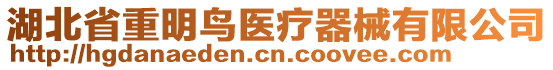 湖北省重明鸟医疗器械有限公司
http://hgdanaeden.cn.coovee.com